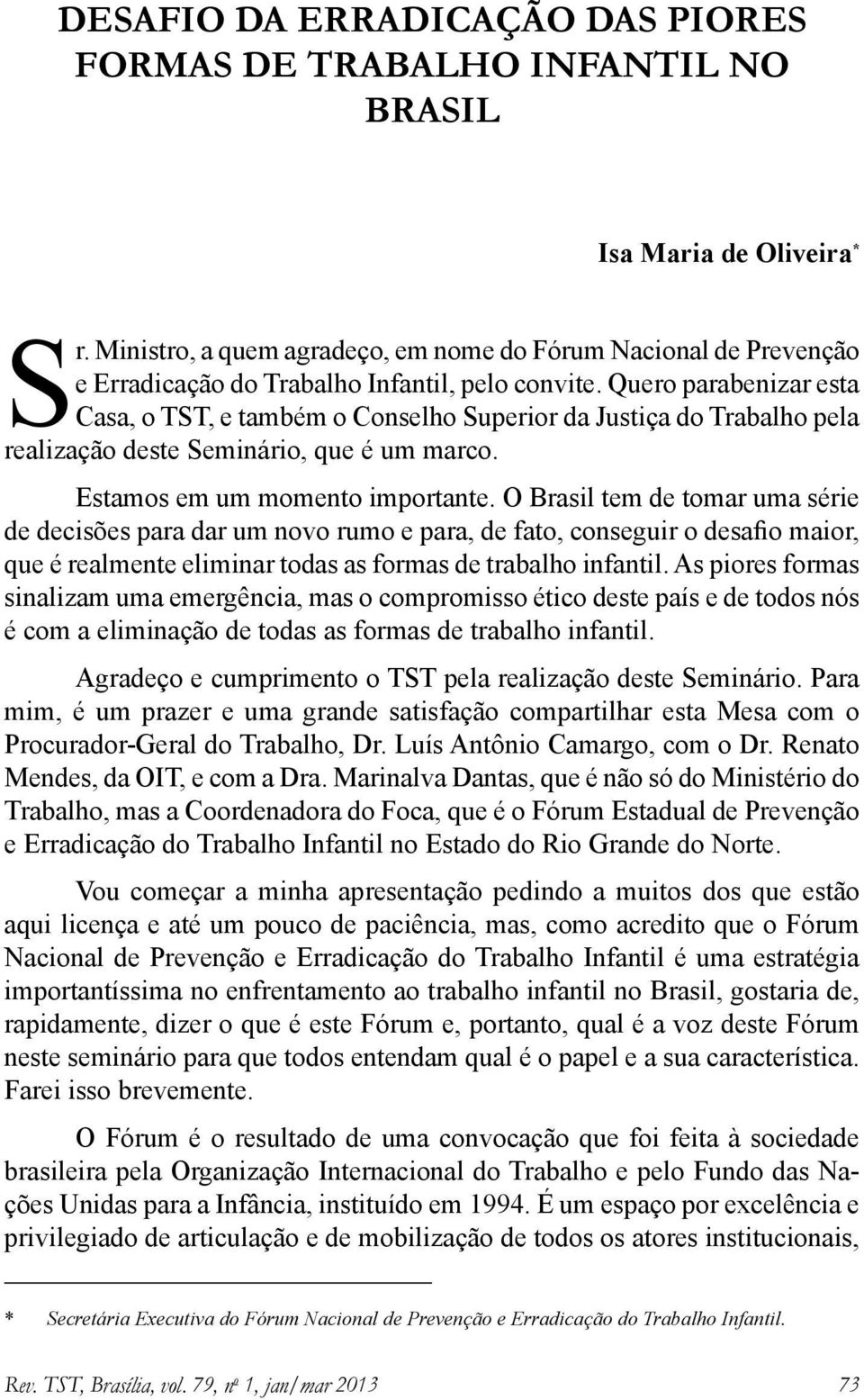 DESAFIO DA ERRADICAÇÃO DAS PIORES FORMAS DE TRABALHO INFANTIL NO BRASIL

Isa Maria de Oliveira*

Sr. Ministro, a quem agradeço, em nome do Fórum Nacional de Prevenção e Erradicação do Trabalho Infantil, pelo convite. Quero parabenizar esta Casa, o TST, e também o Conselho Superior da Justiça do Trabalho pela realização deste Seminário, que é um marco.

Estamos em um momento importante. O Brasil tem de tomar uma série de decisões para dar um novo rumo e para, de fato, conseguir o desafio maior, que é realmente eliminar todas as formas de trabalho infantil. As piores formas sinalizam uma emergência, mas o compromisso ético deste país e de todos nós é com a eliminação de todas as formas de trabalho infantil.

Agradeço e cumprimento o TST pela realização deste Seminário. Para mim, é um prazer e uma grande satisfação compartilhar esta Mesa com o Procurador-Geral do Trabalho, Dr. Luís Antônio Camargo, com o Dr. Renato Mendes, da OIT, e com a Dra. Marinalva Dantas, que é não só do Ministério do Trabalho, mas a Coordenadora do Foca, que é o Fórum Estadual de Prevenção e Erradicação do Trabalho Infantil no Estado do Rio Grande do Norte.

Vou começar a minha apresentação pedindo a muitos dos que estão aqui licença e até um pouco de paciência, mas, como acredito que o Fórum Nacional de Prevenção e Erradicação do Trabalho Infantil é uma estratégia importantíssima no enfrentamento ao trabalho infantil no Brasil, gostaria de, rapidamente, dizer o que é este Fórum e, portanto, qual é a voz deste Fórum neste seminário para que todos entendam qual é o papel e a sua característica. Farei isso brevemente.

O Fórum é o resultado de uma convocação que foi feita à sociedade brasileira pela Organização Internacional do Trabalho e pelo Fundo das Nações Unidas para a Infância, instituído em 1994. É um espaço por excelência e privilegiado de articulação e de mobilização de todos os atores institucionais,

* Secretária Executiva do Fórum Nacional de Prevenção e Erradicação do Trabalho Infantil.

Rev. TST, Brasília, vol. 79, nº 1, jan/mar 2013 73